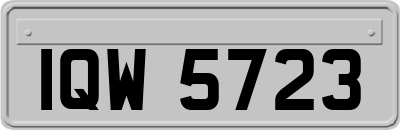 IQW 5723